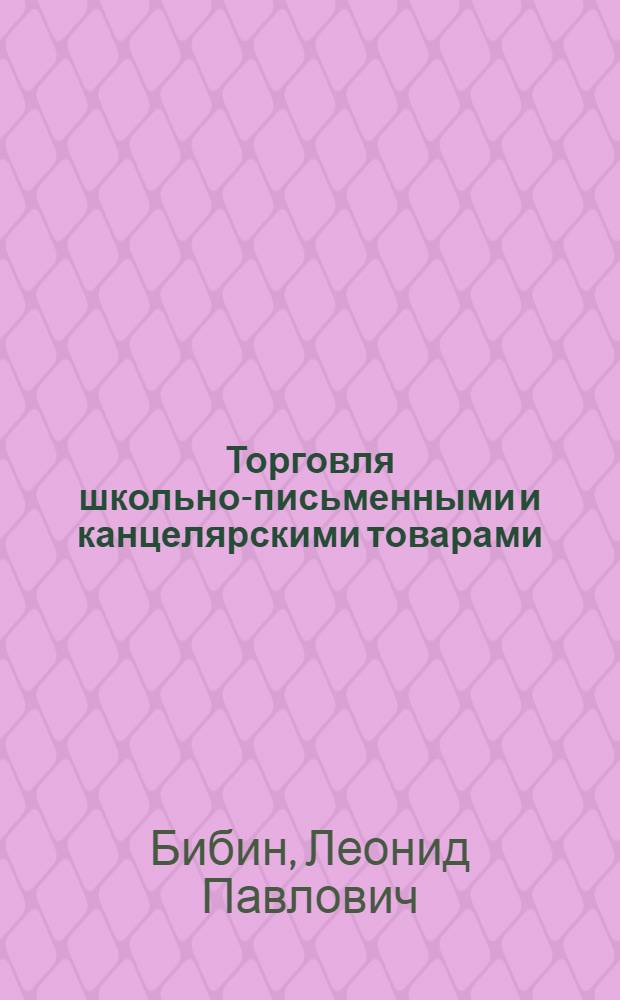 Торговля школьно-письменными и канцелярскими товарами

Бибин, Леонид Павлович